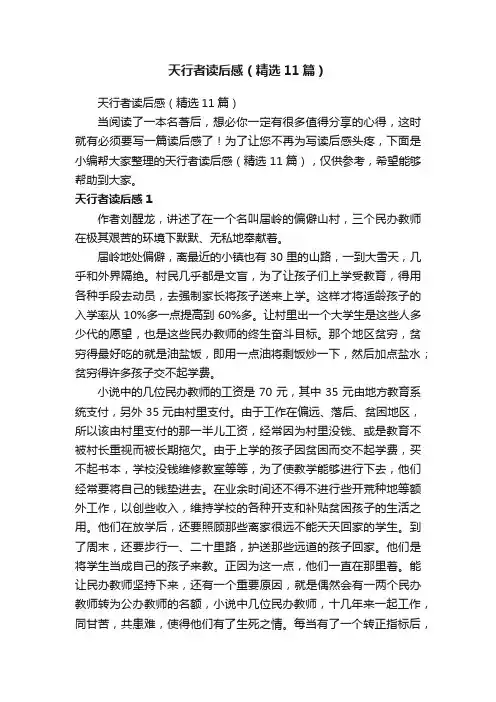 天行者读后感（精选11篇）

天行者读后感（精选11篇）

当阅读了一本名著后，想必你一定有很多值得分享的心得，这时就有必须要写一篇读后感了！为了让您不再为写读后感头疼，下面是小编帮大家整理的天行者读后感（精选11篇），仅供参考，希望能够帮助到大家。

天行者读后感1

作者刘醒龙，讲述了在一个名叫届岭的偏僻山村，三个民办教师在极其艰苦的环境下默默、无私地奉献着。

届岭地处偏僻，离最近的小镇也有30里的山路，一到大雪天，几乎和外界隔绝。村民几乎都是文盲，为了让孩子们上学受教育，得用各种手段去动员，去强制家长将孩子送来上学。这样才将适龄孩子的入学率从10%多一点提高到60%多。让村里出一个大学生是这些人多少代的愿望，也是这些民办教师的终生奋斗目标。那个地区贫穷，贫穷得最好吃的就是油盐饭，即用一点油将剩饭炒一下，然后加点盐水；贫穷得许多孩子交不起学费。

小说中的几位民办教师的工资是70元，其中35元由地方教育系统支付，另外35元由村里支付。由于工作在偏远、落后、贫困地区，所以该由村里支付的那一半儿工资，经常因为村里没钱、或是教育不被村长重视而被长期拖欠。由于上学的孩子因贫困而交不起学费，买不起书本，学校没钱维修教室等等，为了使教学能够进行下去，他们经常要将自己的钱垫进去。在业余时间还不得不进行些开荒种地等额外工作，以创些收入，维持学校的各种开支和补贴贫困孩子的生活之用。他们在放学后，还要照顾那些离家很远不能天天回家的学生。到了周末，还要步行一、二十里路，护送那些远道的孩子回家。他们是将学生当成自己的孩子来教。正因为这一点，他们一直在那里着。能让民办教师坚持下来，还有一个重要原因，就是偶然会有一两个民办教师转为公办教师的名额，小说中几位民办教师，十几年来一起工作，同甘苦，共患难，使得他们有了生死之情。每当有了一个转正指标后，